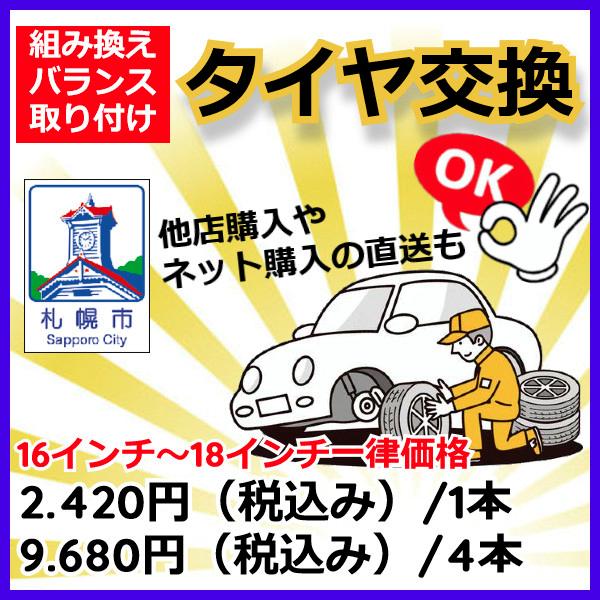 組み換え
バランス
取り付け

タイヤ交換

OK

他店購入や
ネット購入の直送も

札幌市
Sapporo City

16インチ～18インチ一律価格
2.420円（税込み）/1本
9.680円（税込み）/4本